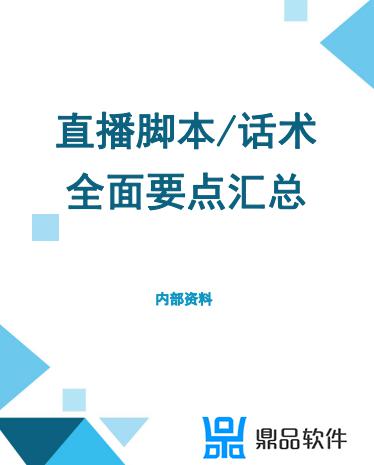 直播脚本/话术
全面要点汇总

内部资料

鼎品软件